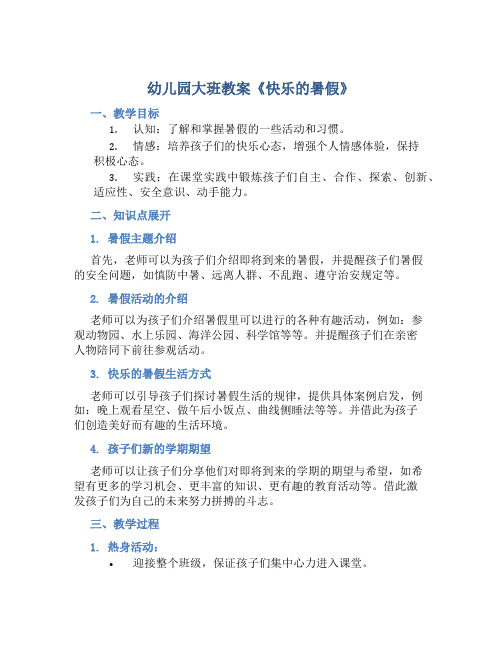 幼儿园大班教案《快乐的暑假》

一、教学目标

1. 认知：了解和掌握暑假的一些活动和习惯。

2. 情感：培养孩子们的快乐心态，增强个人情感体验，保持积极心态。

3. 实践：在课堂实践中锻炼孩子们自主、合作、探索、创新、适应性、安全意识、动手能力。

二、知识点展开

1. 暑假主题介绍

首先，老师可以为孩子们介绍即将到来的暑假，并提醒孩子们暑假的安全问题，如慎防中暑、远离人群、不乱跑、遵守治安规定等。

2. 暑假活动的介绍

老师可以为孩子们介绍暑假里可以进行的各种有趣活动，例如：参观动物园、水上乐园、海洋公园、科学馆等等。并提醒孩子们在亲密人物陪同下前往参观活动。

3. 快乐的暑假生活方式

老师可以引导孩子们探讨暑假生活的规律，提供具体案例启发，例如：晚上观看星空、做午后小饭点、曲线侧睡法等等。并借此为孩子们创造美好而有趣的生活环境。

4. 孩子们新的学期期望

老师可以让孩子们分享他们对即将到来的学期的期望与希望，如希望有更多的学习机会、更丰富的知识、更有趣的教育活动等。借此激发孩子们为自己的未来努力拼搏的斗志。

三、教学过程

1. 热身活动：

• 迎接整个班级，保证孩子们集中心力进入课堂。